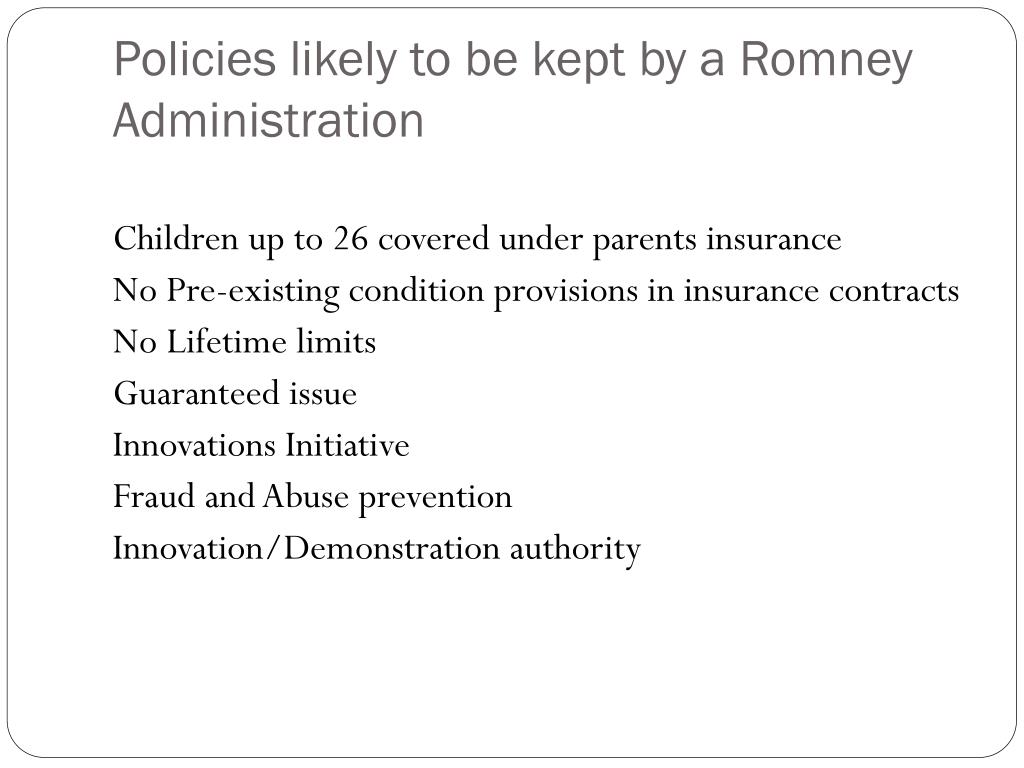 Policies likely to be kept by a Romney Administration

Children up to 26 covered under parents insurance
No Pre-existing condition provisions in insurance contracts
No Lifetime limits
Guaranteed issue
Innovations Initiative
Fraud and Abuse prevention
Innovation/Demonstration authority